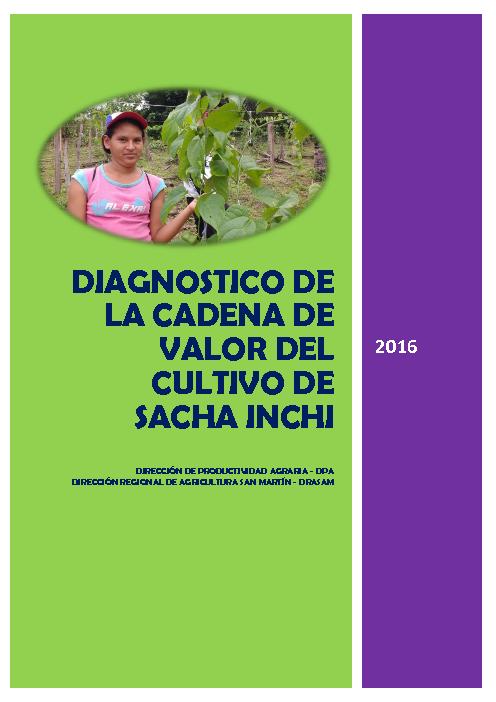 DIAGNOSTICO DE LA CADENA DE VALOR DEL CULTIVO DE SACHA INCHI

DIRECCIÓN DE PRODUCTIVIDAD AGRARIA - DPA
DIRECCIÓN REGIONAL DE AGRICULTURA SAN MARTÍN - DRASAM

2016